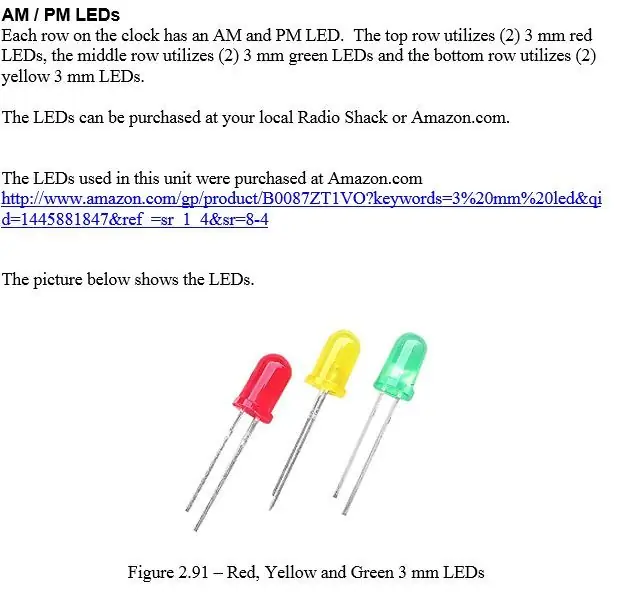 AM / PM LEDs
Each row on the clock has an AM and PM LED. The top row utilizes (2) 3 mm red LEDs, the middle row utilizes (2) 3 mm green LEDs and the bottom row utilizes (2) yellow 3 mm LEDs.

The LEDs can be purchased at your local Radio Shack or Amazon.com.

The LEDs used in this unit were purchased at Amazon.com
http://www.amazon.com/gp/product/B0087ZT1VO?keywords=3%20mm%20led&qid=1445881847&ref_=sr_1_4&sr=8-4

The picture below shows the LEDs.

Figure 2.91 – Red, Yellow and Green 3 mm LEDs